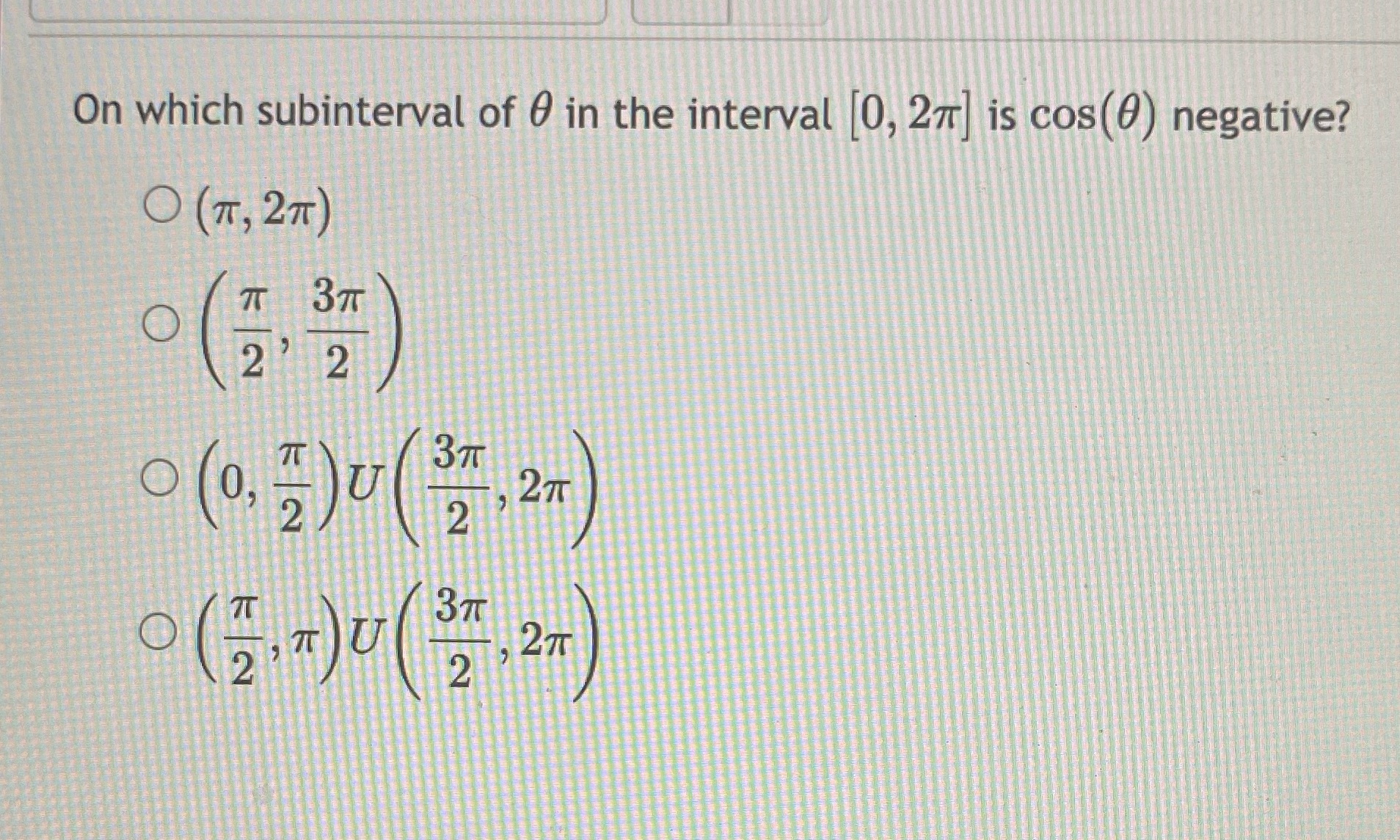 On which subinterval of $\theta$ in the interval $[0, 2\pi]$ is $\cos(\theta)$ negative?

○ $(\pi, 2\pi)$

○ $\left(\frac{\pi}{2}, \frac{3\pi}{2}\right)$

○ $\left(0, \frac{\pi}{2}\right) U \left(\frac{3\pi}{2}, 2\pi\right)$

○ $\left(\frac{\pi}{2}, \pi\right) U \left(\frac{3\pi}{2}, 2\pi\right)$